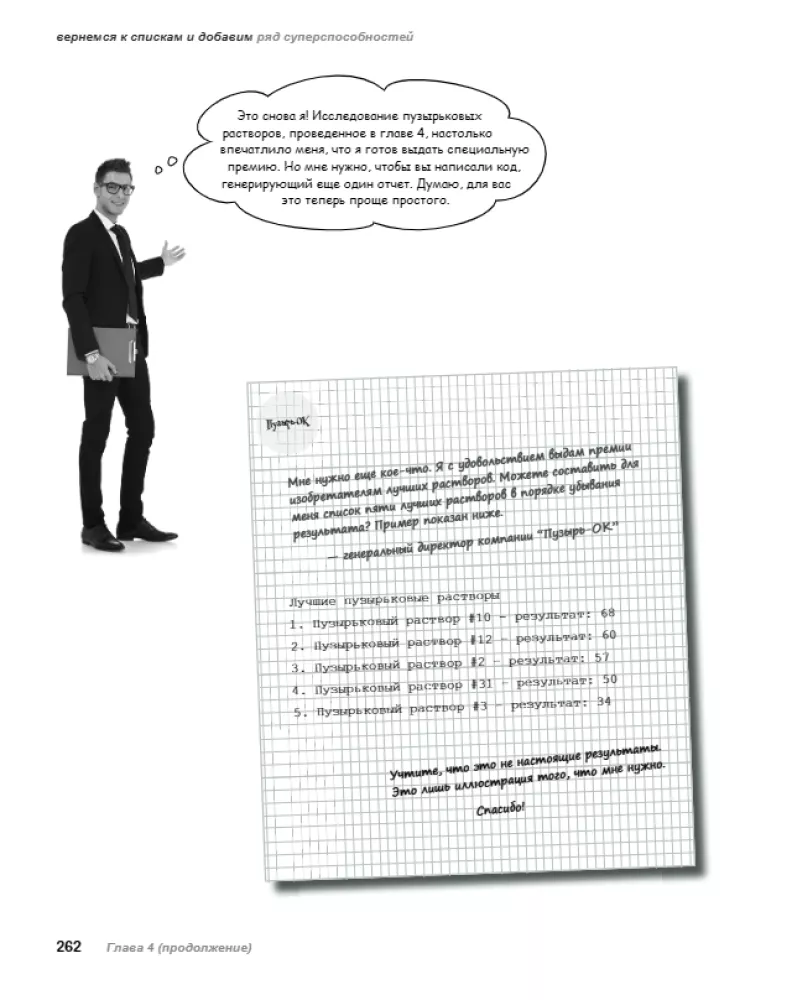 вернемся к спискам и добавим ряд суперспособностей

Это снова я! Исследование пузырьковых растворов, проведенное в главе 4, настолько впечатлило меня, что я готов выдать специальную премию. Но мне нужно, чтобы вы написали код, генерирующий еще один отчет. Думаю, для вас это теперь проще простого.

Пузырь-ОК

Мне нужно еще кое-что. Я с удовольствием выдам премии изобретателям лучших растворов. Можете составить для меня список пяти лучших растворов в порядке убывания результата? Пример показан ниже.

— генеральный директор компании "Пузырь-ОК"

Лучшие пузырьковые растворы
1. Пузырьковый раствор #10 - результат: 68
2. Пузырьковый раствор #12 - результат: 60
3. Пузырьковый раствор #2 - результат: 57
4. Пузырьковый раствор #31 - результат: 50
5. Пузырьковый раствор #3 - результат: 34

Учтите, что это не настоящие результаты. Это лишь иллюстрация того, что мне нужно.

Спасибо!

262 Глава 4 (продолжение)